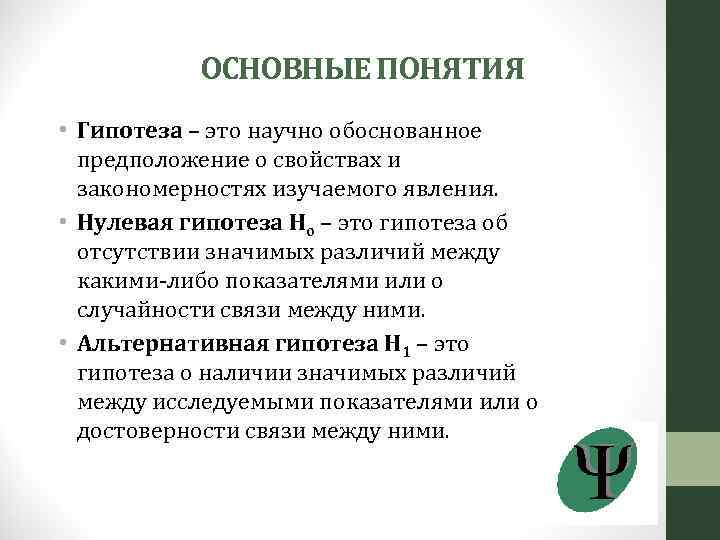 ОСНОВНЫЕ ПОНЯТИЯ

• Гипотеза – это научно обоснованное предположение о свойствах и закономерностях изучаемого явления.

• Нулевая гипотеза $H_0$ – это гипотеза об отсутствии значимых различий между какими-либо показателями или о случайности связи между ними.

• Альтернативная гипотеза $H_1$ – это гипотеза о наличии значимых различий между исследуемыми показателями или о достоверности связи между ними.

Ψ